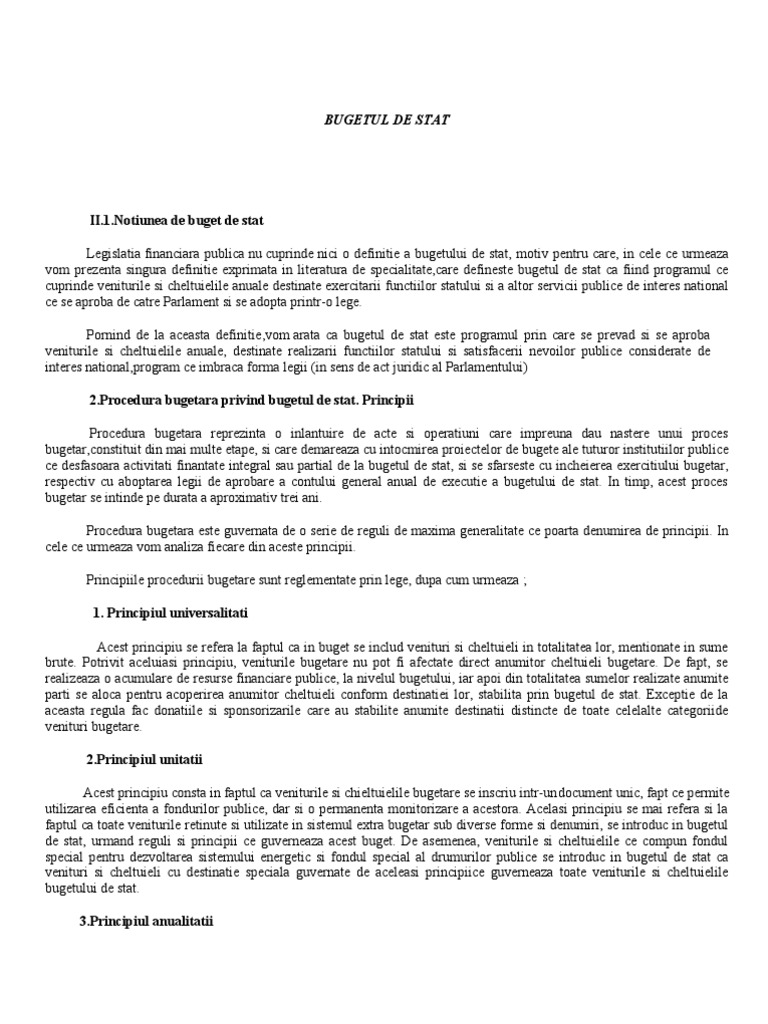 BUGETUL DE STAT

II.1.Notiunea de buget de stat

Legislatia financiara publica nu cuprinde nici o definitie a bugetului de stat, motiv pentru care, in cele ce urmeaza vom prezenta singura definitie exprimata in literatura de specialitate,care defineste bugetul de stat ca fiind programul ce cuprinde veniturile si cheltuielile anuale destinate exercitarii functiilor statului si a altor servicii publice de interes national ce se aproba de catre Parlament si se adopta printr-o lege.

Pornind de la aceasta definitie,vom arata ca bugetul de stat este programul prin care se prevad si se aproba veniturile si cheltuielile anuale, destinate realizarii functiilor statului si satisfacerii nevoilor publice considerate de interes national,program ce imbraca forma legii (in sens de act juridic al Parlamentului)

2.Procedura bugetara privind bugetul de stat. Principii

Procedura bugetara reprezinta o inlantuire de acte si operatiuni care impreuna dau nastere unui proces bugetar,constituit din mai multe etape, si care demareaza cu intocmirea proiectelor de bugete ale tuturor institutiilor publice ce desfasoara activitati finantate integral sau partial de la bugetul de stat, si se sfarseste cu incheierea exercitiului bugetar, respectiv cu aboptarea legii de aprobare a contului general anual de executie a bugetului de stat. In timp, acest proces bugetar se intinde pe durata a aproximativ trei ani.

Procedura bugetara este guvernata de o serie de reguli de maxima generalitate ce poarta denumirea de principii. In cele ce urmeaza vom analiza fiecare din aceste principii.

Principiile procedurii bugetare sunt reglementate prin lege, dupa cum urmeaza ;

1. Principiul universalitati

Acest principiu se refera la faptul ca in buget se includ venituri si cheltuieli in totalitatea lor, mentionate in sume brute. Potrivit aceluiasi principiu, veniturile bugetare nu pot fi afectate direct anumitor cheltuieli bugetare. De fapt, se realizeaza o acumulare de resurse financiare publice, la nivelul bugetului, iar apoi din totalitatea sumelor realizate anumite parti se aloca pentru acoperirea anumitor cheltuieli conform destinatiei lor, stabilita prin bugetul de stat. Exceptie de la aceasta regula fac donatiile si sponsorizarile care au stabilite anumite destinatii distincte de toate celelalte categoriide venituri bugetare.

2.Principiul unitatii

Acest principiu consta in faptul ca veniturile si chieltuielile bugetare se inscriu intr-undocument unic, fapt ce permite utilizarea eficienta a fondurilor publice, dar si o permanenta monitorizare a acestora. Acelasi principiu se mai refera si la faptul ca toate veniturile retinute si utilizate in sistemul extra bugetar sub diverse forme si denumiri, se introduc in bugetul de stat, urmand reguli si principii ce guverneaza acest buget. De asemenea, veniturile si cheltuielile ce compun fondul special pentru dezvoltarea sistemului energetic si fondul special al drumurilor publice se introduc in bugetul de stat ca venituri si cheltuieli cu destinatie speciala guvernate de aceleasi principiice guverneaza toate veniturile si cheltuielile bugetului de stat.

3.Principiul anualitatii